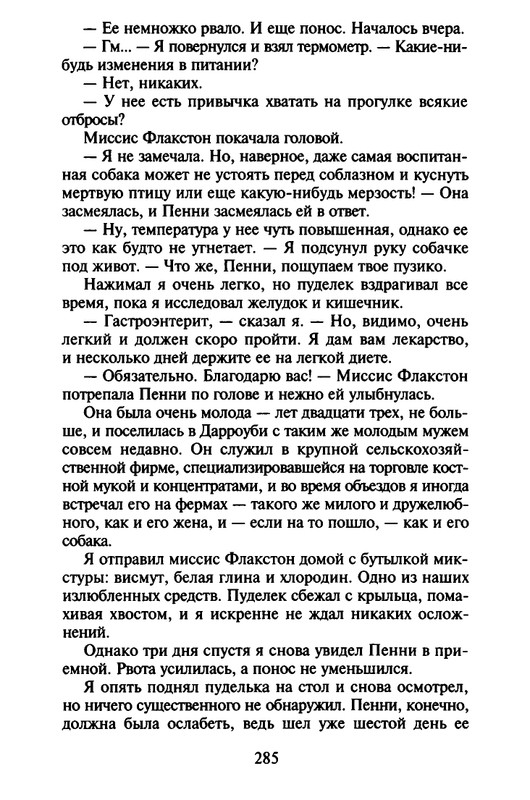 — Ее немножко рвало. И еще понос. Началось вчера.

— Гм... — Я повернулся и взял термометр. — Какие-нибудь изменения в питании?

— Нет, никаких.

— У нее есть привычка хватать на прогулке всякие отбросы?

Миссис Флакстон покачала головой.

— Я не замечала. Но, наверное, даже самая воспитанная собака может не устоять перед соблазном и куснуть мертвую птицу или еще какую-нибудь мерзость! — Она засмеялась, и Пенни засмеялась ей в ответ.

— Ну, температура у нее чуть повышенная, однако ее это как будто не угнетает. — Я подсунул руку собачке под живот. — Что же, Пенни, пощупаем твое пузико.

Нажимал я очень легко, но пуделек вздрагивал все время, пока я исследовал желудок и кишечник.

— Гастроэнтерит, — сказал я. — Но, видимо, очень легкий и должен скоро пройти. Я дам вам лекарство, и несколько дней держите ее на легкой диете.

— Обязательно. Благодарю вас! — Миссис Флакстон потрепала Пенни по голове и нежно ей улыбнулась.

Она была очень молода — лет двадцати трех, не больше, и поселилась в Дарроуби с таким же молодым мужем совсем недавно. Он служил в крупной сельскохозяйственной фирме, специализировавшейся на торговле костной мукой и концентратами, и во время объездов я иногда встречал его на фермах — такого же милого и дружелюбного, как и его жена, и — если на то пошло, — как и его собака.

Я отправил миссис Флакстон домой с бутылкой микстуры: висмут, белая глина и хлородин. Одно из наших излюбленных средств. Пуделек сбежал с крыльца, помахивая хвостом, и я искренне не ждал никаких осложнений.

Однако три дня спустя я снова увидел Пенни в приемной. Рвота усилилась, а понос не уменьшился.

Я опять поднял пуделька на стол и снова осмотрел, но ничего существенного не обнаружил. Пенни, конечно, должна была ослабеть, ведь шел уже шестой день ее

285